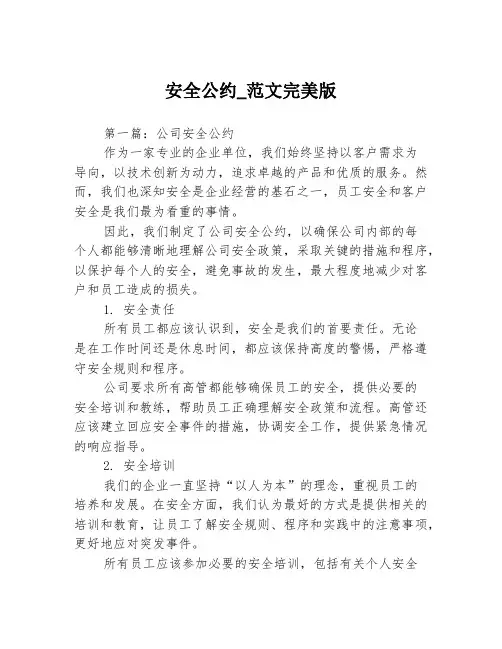 安全公约_范文完美版

第一篇：公司安全公约

作为一家专业的企业单位，我们始终坚持以客户需求为导向，以技术创新为动力，追求卓越的产品和优质的服务。然而，我们也深知安全是企业经营的基石之一，员工安全和客户安全是我们最为看重的事情。

因此，我们制定了公司安全公约，以确保公司内部的每个人都能够清晰地理解公司安全政策，采取关键的措施和程序，以保护每个人的安全，避免事故的发生，最大程度地减少对客户和员工造成的损失。

1. 安全责任

所有员工都应该认识到，安全是我们的首要责任。无论是在工作时间还是休息时间，都应该保持高度的警惕，严格遵守安全规则和程序。

公司要求所有高管都能够确保员工的安全，提供必要的安全培训和教练，帮助员工正确理解安全政策和流程。高管还应该建立回应安全事件的措施，协调安全工作，提供紧急情况的响应指导。

2. 安全培训

我们的企业一直坚持“以人为本”的理念，重视员工的培养和发展。在安全方面，我们认为最好的方式是提供相关的培训和教育，让员工了解安全规则、程序和实践中的注意事项，更好地应对突发事件。

所有员工应该参加必要的安全培训，包括有关个人安全